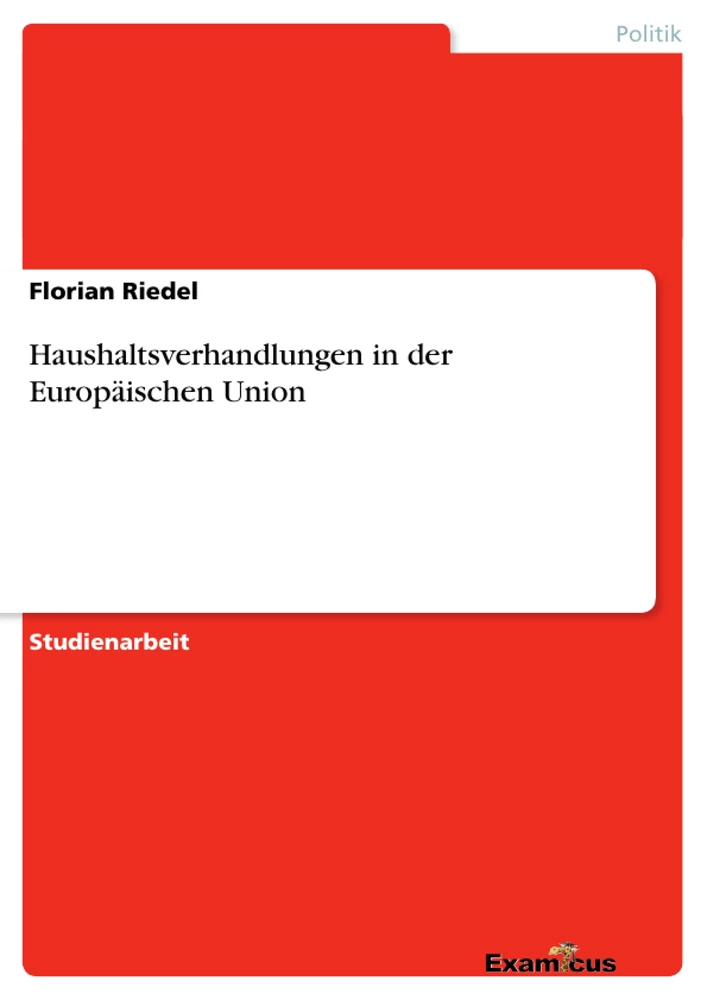 Politik

Florian Riedel

Haushaltsverhandlungen in der Europäischen Union

Studienarbeit

Examicus